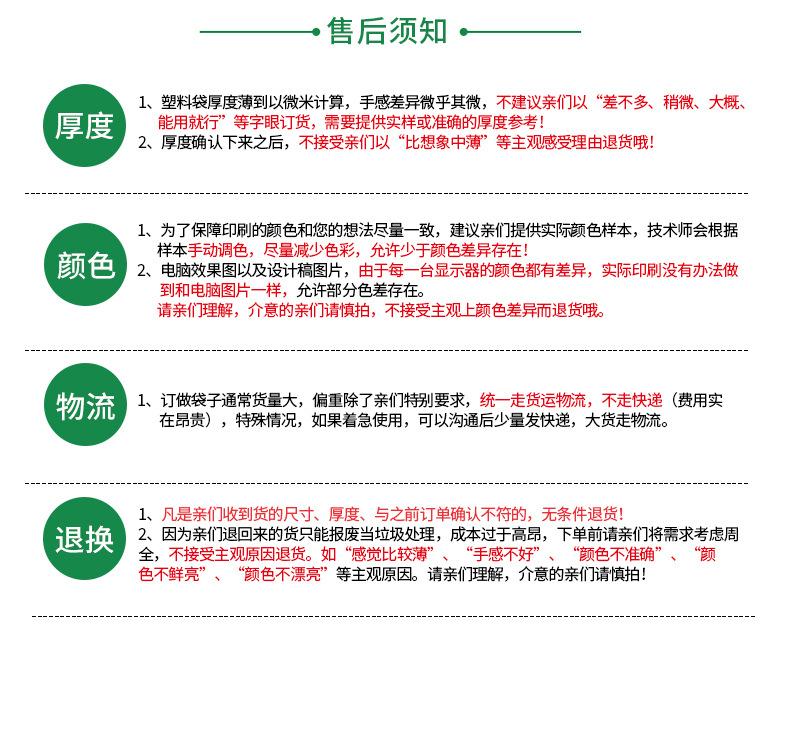 售后须知

厚度

1、塑料袋厚度薄到以微米计算，手感差异微乎其微，不建议亲们以“差不多、稍微、大概、能用就行”等字眼订货，需要提供实样或准确的厚度参考！
2、厚度确认下来之后，不接受亲们以“比想象中薄”等主观感受理由退货哦！

颜色

1、为了保障印刷的颜色和您的想法尽量一致，建议亲们提供实际颜色样本，技术师会根据样本手动调色，尽量减少色彩，允许少于颜色差异存在！
2、电脑效果图以及设计稿图片，由于每一台显示器的颜色都有差异，实际印刷没有办法做到和电脑图片一样，允许部分色差存在。
请亲们理解，介意的亲们请慎拍，不接受主观上颜色差异而退货哦。

物流

1、订做袋子通常货量大，偏重除了亲们特别要求，统一走货运物流，不走快递（费用实在昂贵），特殊情况，如果着急使用，可以沟通后少量发快递，大货走物流。

退换

1、凡是亲们收到货的尺寸、厚度、与之前订单确认不符的，无条件退货！
2、因为亲们退回来的货只能报废当垃圾处理，成本过于高昂，下单前请亲们将需求考虑周全，不接受主观原因退货。如“感觉比较薄”、“手感不好”、“颜色不准确”、“颜色不鲜亮”、“颜色不漂亮”等主观原因。请亲们理解，介意的亲们请慎拍！